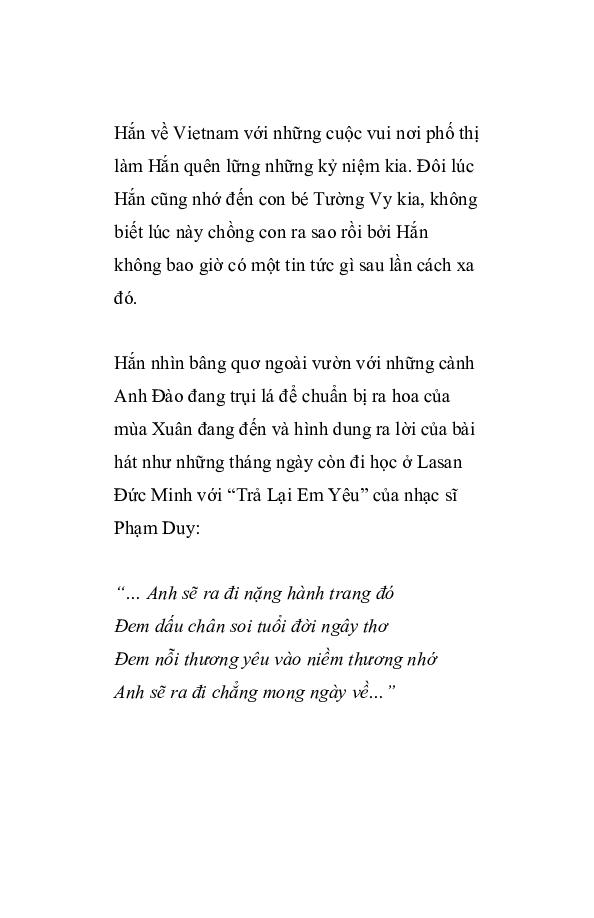 Hắn về Vietnam với những cuộc vui nơi phố thị làm Hắn quên lững những kỷ niệm kia. Đôi lúc Hắn cũng nhớ đến con bé Tường Vy kia, không biết lúc này chồng con ra sao rồi bởi Hắn không bao giờ có một tin tức gì sau lần cách xa đó.

Hắn nhìn bâng quơ ngoài vườn với những cành Anh Đào đang trụi lá để chuẩn bị ra hoa của mùa Xuân đang đến và hình dung ra lời của bài hát như những tháng ngày còn đi học ở Lasan Đức Minh với "Trả Lại Em Yêu" của nhạc sĩ Phạm Duy:

"… Anh sẽ ra đi nặng hành trang đó
Đem dấu chân soi tuổi đời ngây thơ
Đem nỗi thương yêu vào niềm thương nhớ
Anh sẽ ra đi chẳng mong ngày về…"